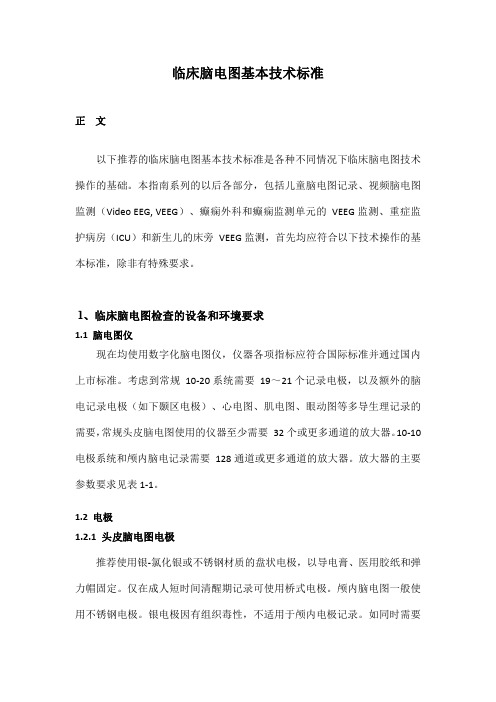 临床脑电图基本技术标准

正 文

以下推荐的临床脑电图基本技术标准是各种不同情况下临床脑电图技术操作的基础。本指南系列的以后各部分，包括儿童脑电图记录、视频脑电图监测（Video EEG, VEEG）、癫痫外科和癫痫监测单元的 VEEG 监测、重症监护病房（ICU）和新生儿的床旁 VEEG 监测，首先均应符合以下技术操作的基本标准，除非有特殊要求。

1、临床脑电图检查的设备和环境要求

1.1 脑电图仪

现在均使用数字化脑电图仪，仪器各项指标应符合国际标准并通过国内上市标准。考虑到常规 10-20 系统需要 19～21 个记录电极，以及额外的脑电记录电极（如下颞区电极）、心电图、肌电图、眼动图等多导生理记录的需要，常规头皮脑电图使用的仪器至少需要 32 个或更多通道的放大器。10-10 电极系统和颅内脑电记录需要 128 通道或更多通道的放大器。放大器的主要参数要求见表 1-1。

1.2 电极

1.2.1 头皮脑电图电极

推荐使用银-氯化银或不锈钢材质的盘状电极，以导电膏、医用胶纸和弹力帽固定。仅在成人短时间清醒期记录可使用桥式电极。颅内脑电图一般使用不锈钢电极。银电极因有组织毒性，不适用于颅内电极记录。如同时需要